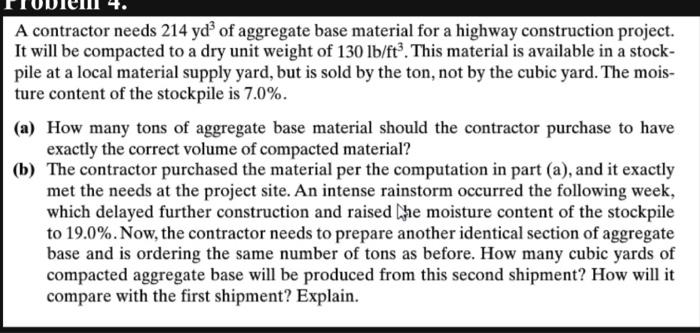 Problem 4.

A contractor needs 214 $yd^3$ of aggregate base material for a highway construction project. It will be compacted to a dry unit weight of 130 $lb/ft^3$. This material is available in a stockpile at a local material supply yard, but is sold by the ton, not by the cubic yard. The moisture content of the stockpile is 7.0%.

(a) How many tons of aggregate base material should the contractor purchase to have exactly the correct volume of compacted material?

(b) The contractor purchased the material per the computation in part (a), and it exactly met the needs at the project site. An intense rainstorm occurred the following week, which delayed further construction and raised the moisture content of the stockpile to 19.0%. Now, the contractor needs to prepare another identical section of aggregate base and is ordering the same number of tons as before. How many cubic yards of compacted aggregate base will be produced from this second shipment? How will it compare with the first shipment? Explain.